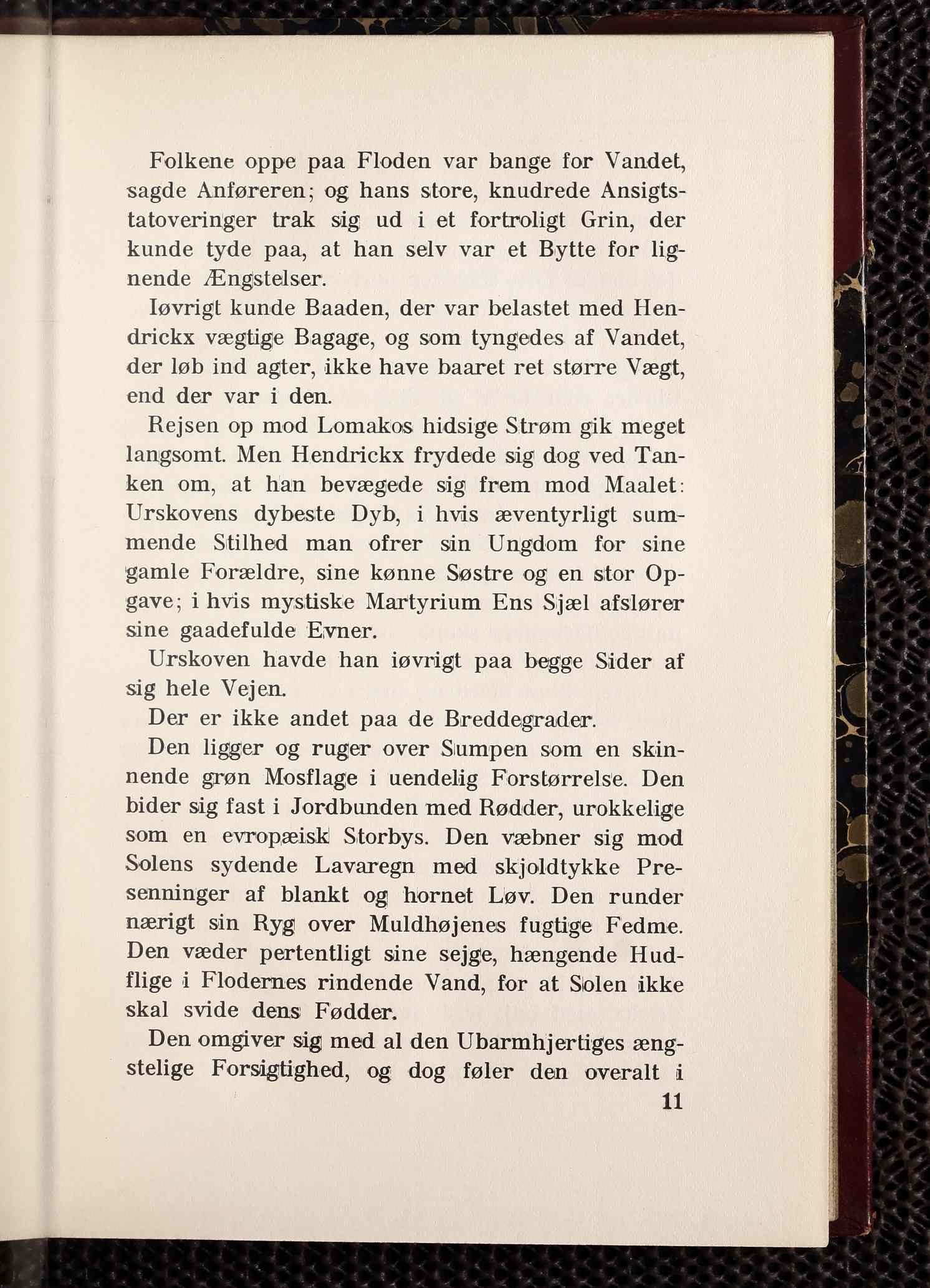 Folkene oppe paa Floden var bange for Vandet, sagde Anføreren; og hans store, knudrede Ansigtstatoveringer trak sig ud i et fortroligt Grin, der kunde tyde paa, at han selv var et Bytte for lignende Ængstelser.

Iøvrigt kunde Baaden, der var belastet med Hendrickx vægtige Bagage, og som tyngedes af Vandet, der løb ind agter, ikke have baaret ret større Vægt, end der var i den.

Rejsen op mod Lomakos hidsige Strøm gik meget langsomt. Men Hendrickx frydede sig dog ved Tanken om, at han bevægede sig frem mod Maalet: Urskovens dybeste Dyb, i hvis æventyrligt summende Stilhed man ofrer sin Ungdom for sine gamle Forældre, sine kønne Søstre og en stor Opgave; i hvis mystiske Martyrium Ens Sjæl afslører sine gaadefulde Evner.

Urskoven havde han iøvrigt paa begge Sider af sig hele Vejen.

Der er ikke andet paa de Breddegrader.

Den ligger og ruger over Sumpen som en skinnende grøn Mosflage i uendelig Forstørrelse. Den bider sig fast i Jordbunden med Rødder, urokkelige som en evropæisk Storbys. Den væbner sig mod Solens sydende Lavaregn med skjoldtykke Presenninger af blankt og hornet Løv. Den runder nærigt sin Ryg over Muldhøjenes fugtige Fedme. Den væder pertentligt sine sejge, hængende Hudflige i Flodernes rindende Vand, for at Solen ikke skal svide dens Fødder.

Den omgiver sig med al den Ubarmhjertiges ængstelige Forsigtighed, og dog føler den overalt i

11